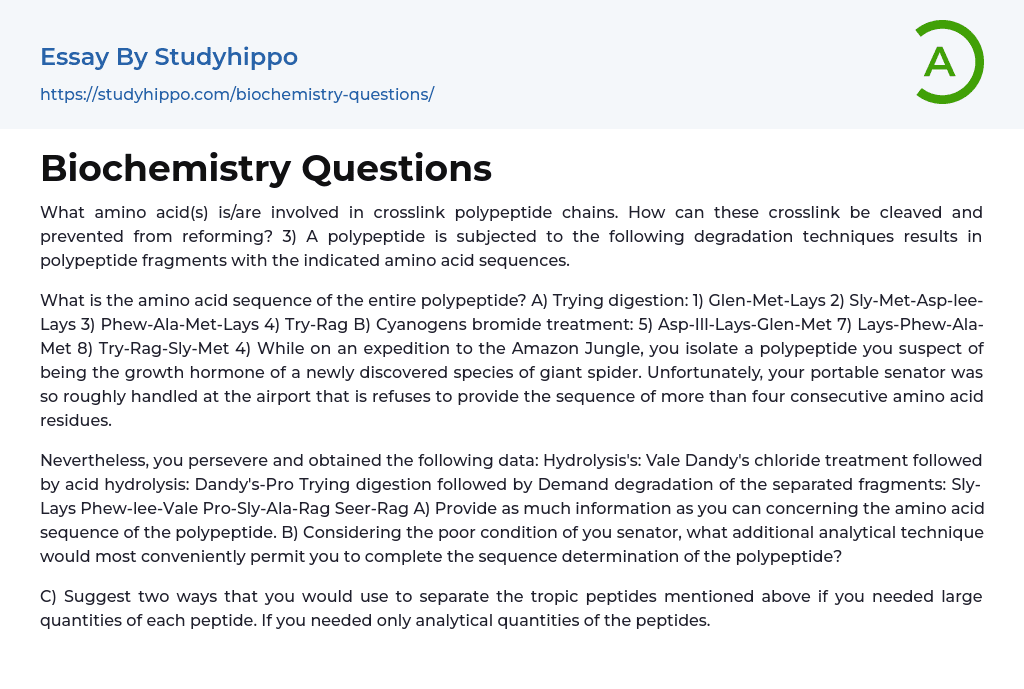 Essay By Studyhippo
https://studyhippo.com/biochemistry-questions/

A

Biochemistry Questions

What amino acid(s) is/are involved in crosslink polypeptide chains. How can these crosslink be cleaved and prevented from reforming? 3) A polypeptide is subjected to the following degradation techniques results in polypeptide fragments with the indicated amino acid sequences.

What is the amino acid sequence of the entire polypeptide? A) Trying digestion: 1) Glen-Met-Lays 2) Sly-Met-Asp-lee-Lays 3) Phew-Ala-Met-Lays 4) Try-Rag B) Cyanogens bromide treatment: 5) Asp-Ill-Lays-Glen-Met 7) Lays-Phew-Ala-Met 8) Try-Rag-Sly-Met 4) While on an expedition to the Amazon Jungle, you isolate a polypeptide you suspect of being the growth hormone of a newly discovered species of giant spider. Unfortunately, your portable senator was so roughly handled at the airport that is refuses to provide the sequence of more than four consecutive amino acid residues.

Nevertheless, you persevere and obtained the following data: Hydrolysis's: Vale Dandy's chloride treatment followed by acid hydrolysis: Dandy's-Pro Trying digestion followed by Demand degradation of the separated fragments: Sly-Lays Phew-lee-Vale Pro-Sly-Ala-Rag Seer-Rag A) Provide as much information as you can concerning the amino acid sequence of the polypeptide. B) Considering the poor condition of you senator, what additional analytical technique would most conveniently permit you to complete the sequence determination of the polypeptide?

C) Suggest two ways that you would use to separate the tropic peptides mentioned above if you needed large quantities of each peptide. If you needed only analytical quantities of the peptides.